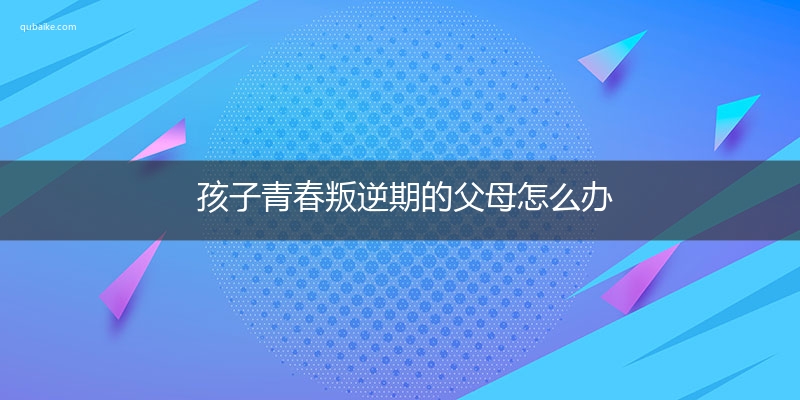 qubaike.com

孩子青春叛逆期的父母怎么办